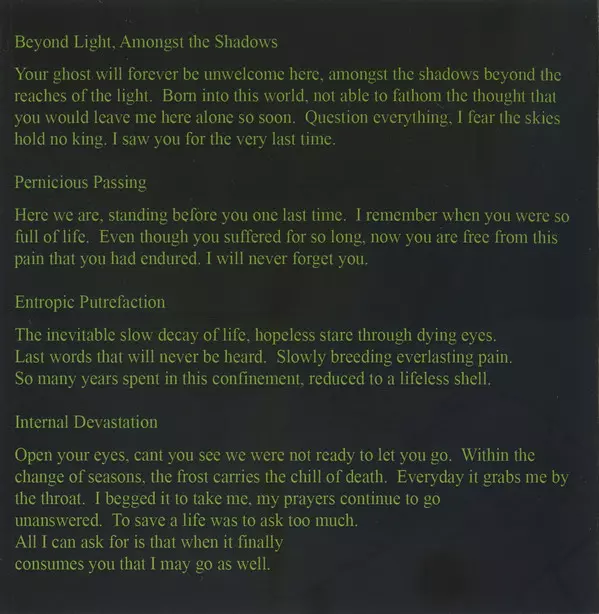 Beyond Light, Amongst the Shadows

Your ghost will forever be unwelcome here, amongst the shadows beyond the reaches of the light. Born into this world, not able to fathom the thought that you would leave me here alone so soon. Question everything, I fear the skies hold no king. I saw you for the very last time.

Pernicious Passing

Here we are, standing before you one last time. I remember when you were so full of life. Even though you suffered for so long, now you are free from this pain that you had endured. I will never forget you.

Entropic Putrefaction

The inevitable slow decay of life, hopeless stare through dying eyes.
Last words that will never be heard. Slowly breeding everlasting pain.
So many years spent in this confinement, reduced to a lifeless shell.

Internal Devastation

Open your eyes, cant you see we were not ready to let you go. Within the change of seasons, the frost carries the chill of death. Everyday it grabs me by the throat. I begged it to take me, my prayers continue to go
unanswered. To save a life was to ask too much.
All I can ask for is that when it finally
consumes you that I may go as well.